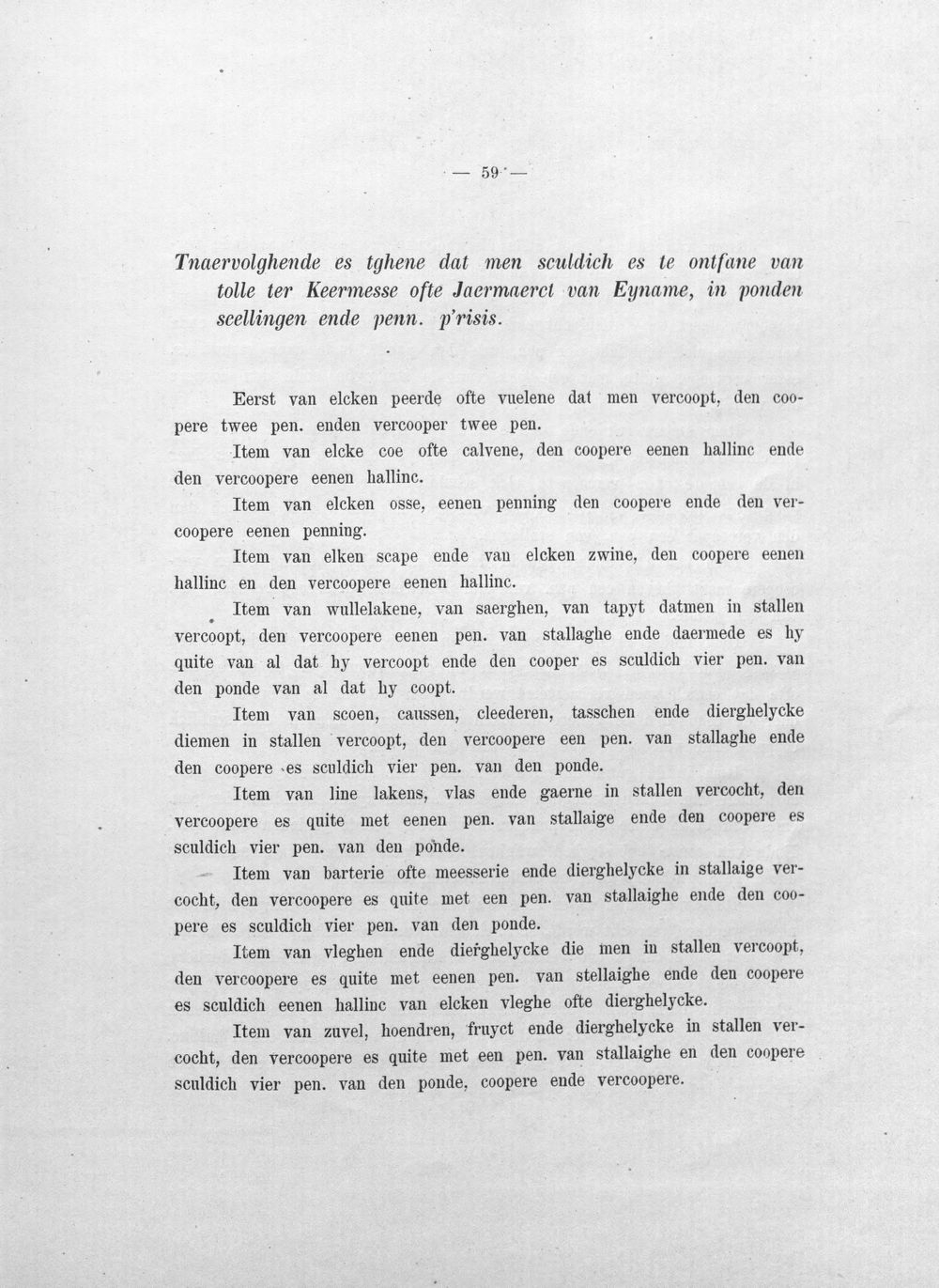 — 59 —

Tnaervolghende es tghene dat men sculdich es te ontfane van tolle ter Keermesse ofte Jaermaerct van Eyname, in ponden scellingen ende penn. p'risis.

Eerst van elcken peerde ofte vuelene dat men vercoopt, den coopere twee pen. enden vercooper twee pen.

Item van elcke coe ofte calvene, den coopere eenen hallinc ende den vercoopere eenen hallinc.

Item van elcken osse, eenen penning den coopere ende den vercoopere eenen penning.

Item van elken scape ende van elcken zwine, den coopere eenen hallinc en den vercoopere eenen hallinc.

Item van wullelakene, van saerghen, van tapyt datmen in stallen vercoopt, den vercoopere eenen pen. van stallaghe ende daermede es hy quite van al dat hy vercoopt ende den cooper es sculdich vier pen. van den ponde van al dat hy coopt.

Item van scoen, caussen, cleederen, tasschen ende dierghelycke diemen in stallen vercoopt, den vercoopere een pen. van stallaghe ende den coopere es sculdich vier pen. van den ponde.

Item van line lakens, vlas ende gaerne in stallen vercocht, den vercoopere es quite met eenen pen. van stallaige ende den coopere es sculdich vier pen. van den ponde.

Item van barterie ofte meesserie ende dierghelycke in stallaige vercocht, den vercoopere es quite met een pen. van stallaighe ende den coopere es sculdich vier pen. van den ponde.

Item van vleghen ende dierghelycke die men in stallen vercoopt, den vercoopere es quite met eenen pen. van stellaighe ende den coopere es sculdich eenen hallinc van elcken vleghe ofte dierghelycke.

Item van zuvel, hoendren, fruyct ende dierghelycke in stallen vercocht, den vercoopere es quite met een pen. van stallaighe en den coopere sculdich vier pen. van den ponde, coopere ende vercoopere.